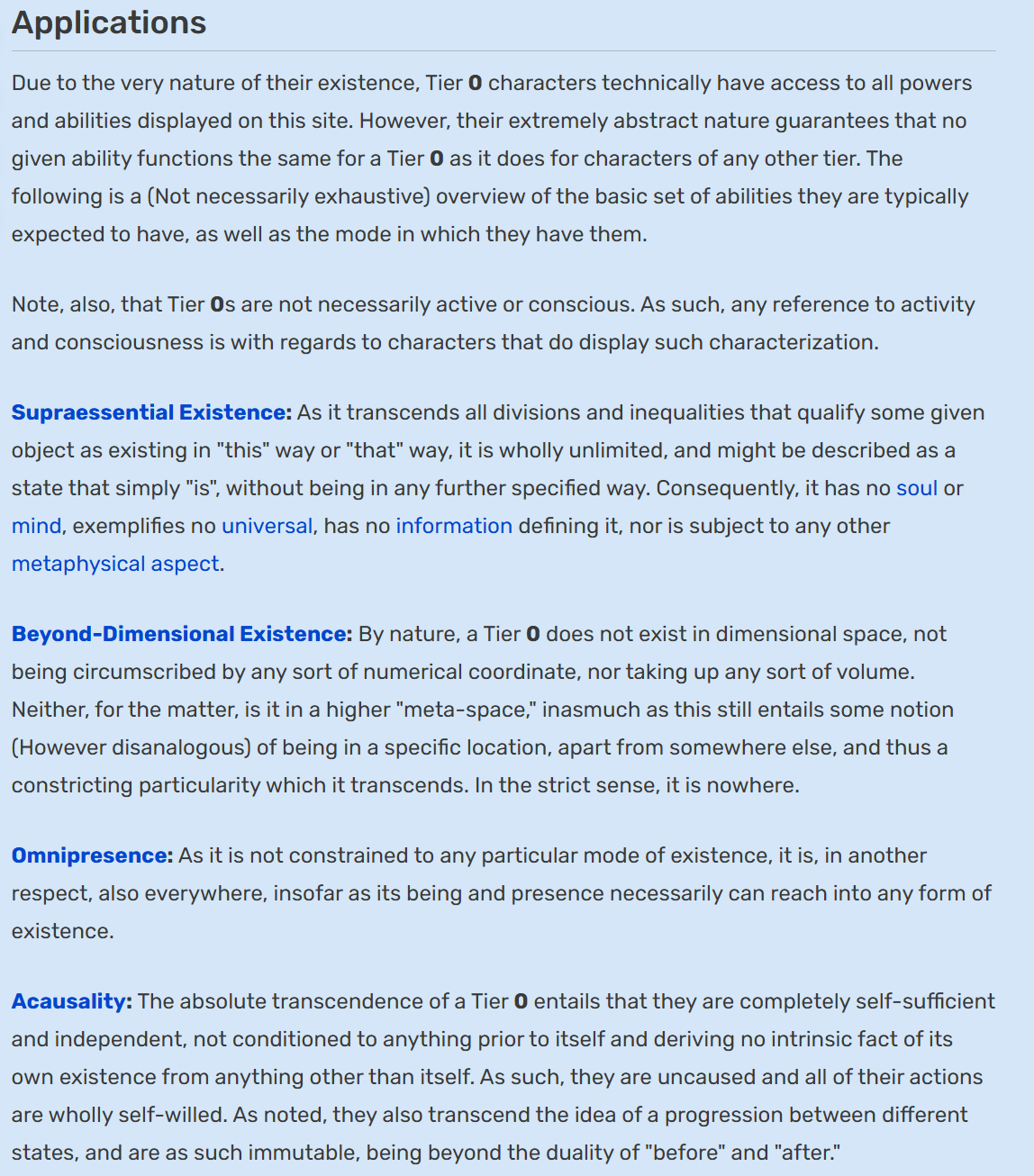 Applications

Due to the very nature of their existence, Tier 0 characters technically have access to all powers and abilities displayed on this site. However, their extremely abstract nature guarantees that no given ability functions the same for a Tier 0 as it does for characters of any other tier. The following is a (Not necessarily exhaustive) overview of the basic set of abilities they are typically expected to have, as well as the mode in which they have them.

Note, also, that Tier 0s are not necessarily active or conscious. As such, any reference to activity and consciousness is with regards to characters that do display such characterization.

Supraessential Existence: As it transcends all divisions and inequalities that qualify some given object as existing in "this" way or "that" way, it is wholly unlimited, and might be described as a state that simply "is", without being in any further specified way. Consequently, it has no soul or mind, exemplifies no universal, has no information defining it, nor is subject to any other metaphysical aspect.

Beyond-Dimensional Existence: By nature, a Tier 0 does not exist in dimensional space, not being circumscribed by any sort of numerical coordinate, nor taking up any sort of volume. Neither, for the matter, is it in a higher "meta-space," inasmuch as this still entails some notion (However disanalogous) of being in a specific location, apart from somewhere else, and thus a constricting particularity which it transcends. In the strict sense, it is nowhere.

Omnipresence: As it is not constrained to any particular mode of existence, it is, in another respect, also everywhere, insofar as its being and presence necessarily can reach into any form of existence.

Acausality: The absolute transcendence of a Tier 0 entails that they are completely self-sufficient and independent, not conditioned to anything prior to itself and deriving no intrinsic fact of its own existence from anything other than itself. As such, they are uncaused and all of their actions are wholly self-willed. As noted, they also transcend the idea of a progression between different states, and are as such immutable, being beyond the duality of "before" and "after."